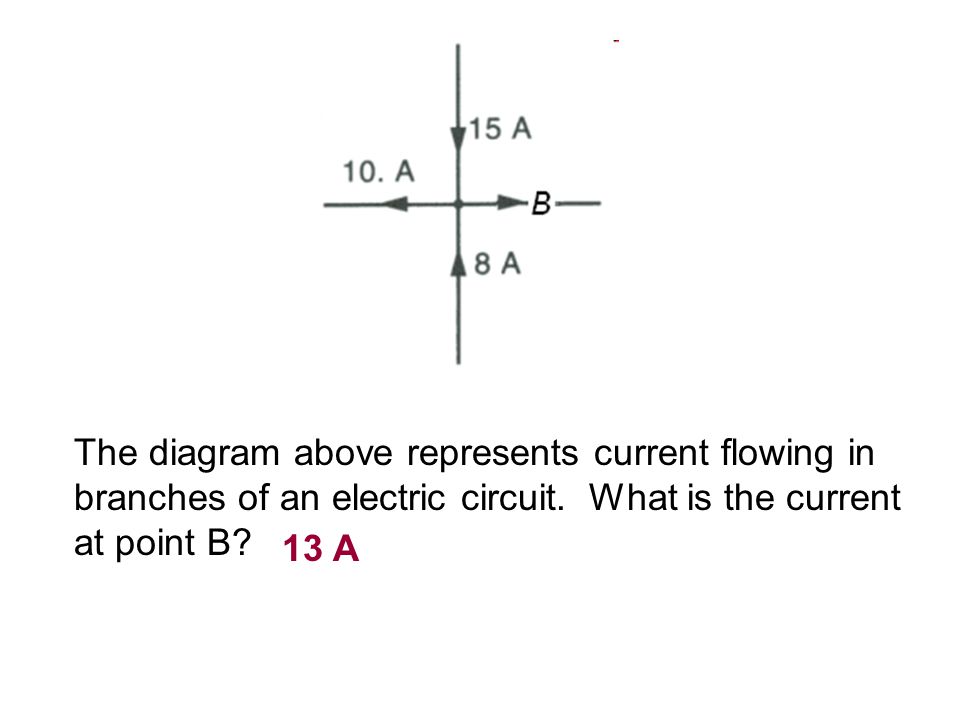 15 A

10. A

B

8 A

The diagram above represents current flowing in branches of an electric circuit. What is the current at point B? 13 A